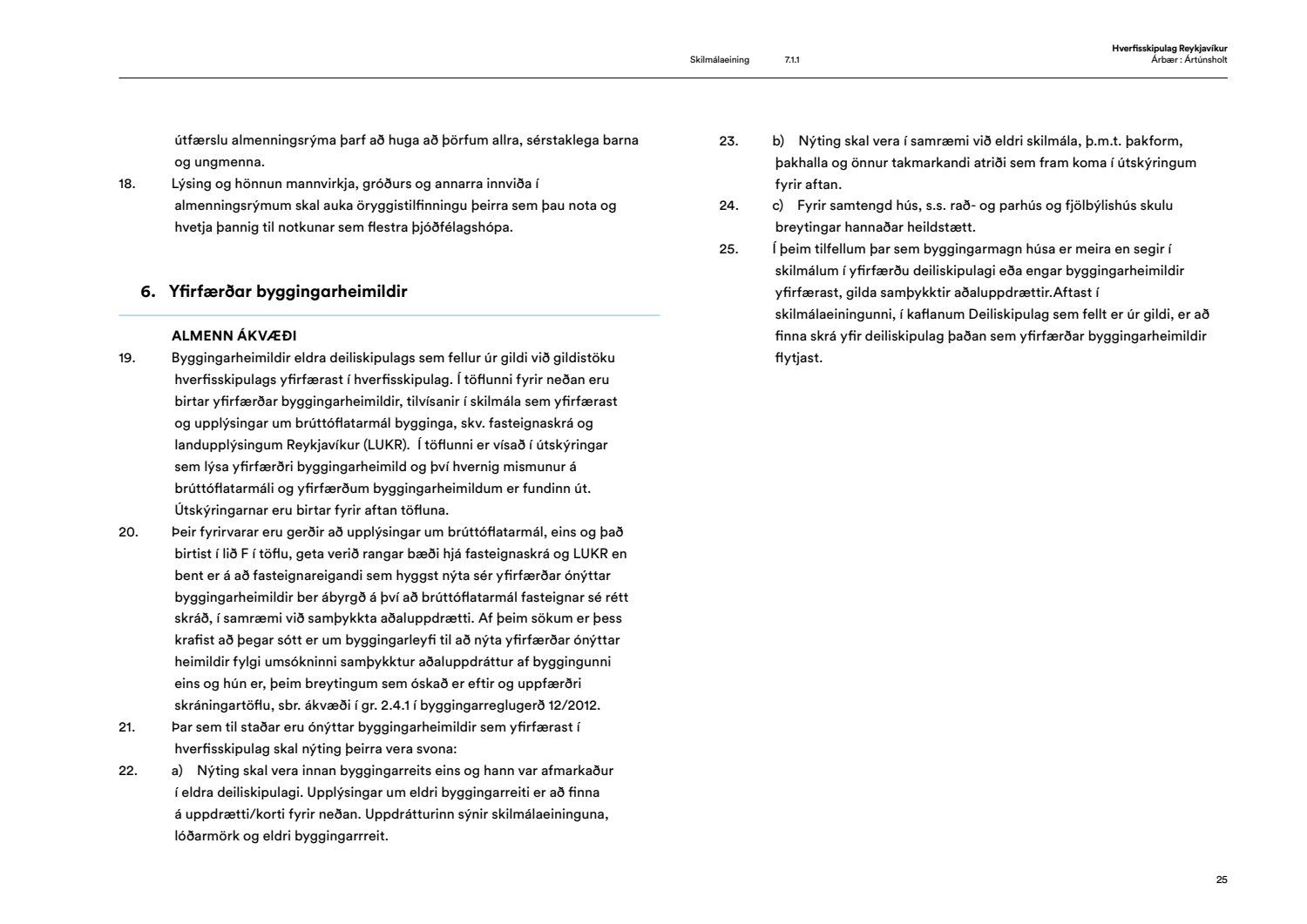 Skilmálaeining 7.1.1

Hverfisskipulag Reykjavíkur
Árbær : Ártúnsholt

útfærslu almenningsrýma þarf að huga að þörfum allra, sérstaklega barna og ungmenna.

18. Lýsing og hönnun mannvirkja, gróðurs og annarra innviða í almenningsrýmum skal auka öryggistilfinningu þeirra sem þau nota og hvetja þannig til notkunar sem flestra þjóðfélagshópa.

6. Yfirfærðar byggingarheimildir

ALMENN ÁKVÆÐI

19. Byggingarheimildir eldra deiliskipulags sem fellur úr gildi við gildistöku hverfisskipulags yfirfærast í hverfisskipulag. Í töflunni fyrir neðan eru birtar yfirfærðar byggingarheimildir, tilvísanir í skilmála sem yfirfærast og upplýsingar um brúttóflatarmál bygginga, skv. fasteignaskrá og landupplýsingum Reykjavíkur (LUKR). Í töflunni er vísað í útskýringar sem lýsa yfirfærðri byggingarheimild og því hvernig mismunur á brúttóflatarmáli og yfirfærðum byggingarheimildum er fundinn út. Útskýringarnar eru birtar fyrir aftan töfluna.

20. Þeir fyrirvarar eru gerðir að upplýsingar um brúttóflatarmál, eins og það birtist í lið F í töflu, geta verið rangar bæði hjá fasteignaskrá og LUKR en bent er á að fasteignareigandi sem hyggst nýta sér yfirfærðar ónýttar byggingarheimildir ber ábyrgð á því að brúttóflatarmál fasteignar sé rétt skráð, í samræmi við samþykkta aðaluppdrætti. Af þeim sökum er þess krafist að þegar sótt er um byggingarleyfi til að nýta yfirfærðar ónýttar heimildir fylgi umsókninni samþykktur aðaluppdráttur af byggingunni eins og hún er, þeim breytingum sem óskað er eftir og uppfærðri skráningartöflu, sbr. ákvæði í gr. 2.4.1 í byggingarreglugerð 12/2012.

21. Þar sem til staðar eru ónýttar byggingarheimildir sem yfirfærast í hverfisskipulag skal nýting þeirra vera svona:

22. a) Nýting skal vera innan byggingarreits eins og hann var afmarkaður í eldra deiliskipulagi. Upplýsingar um eldri byggingarreiti er að finna á uppdrætti/korti fyrir neðan. Uppdrátturinn sýnir skilmálaeininguna, lóðarmörk og eldri byggingarreit.

23. b) Nýting skal vera í samræmi við eldri skilmála, þ.m.t. þakform, þakhalla og önnur takmarkandi atriði sem fram koma í útskýringum fyrir aftan.

24. c) Fyrir samtengd hús, s.s. rað- og parhús og fjölbýlishús skulu breytingar hannaðar heildstætt.

25. Í þeim tilfellum þar sem byggingarmagn húsa er meira en segir í skilmálum í yfirfærðu deiliskipulagi eða engar byggingarheimildir yfirfærast, gilda samþykktir aðaluppdrættir.Aftast í skilmálaeiningunni, í kaflanum Deiliskipulag sem fellt er úr gildi, er að finna skrá yfir deiliskipulag þaðan sem yfirfærðar byggingarheimildir flytjast.

25